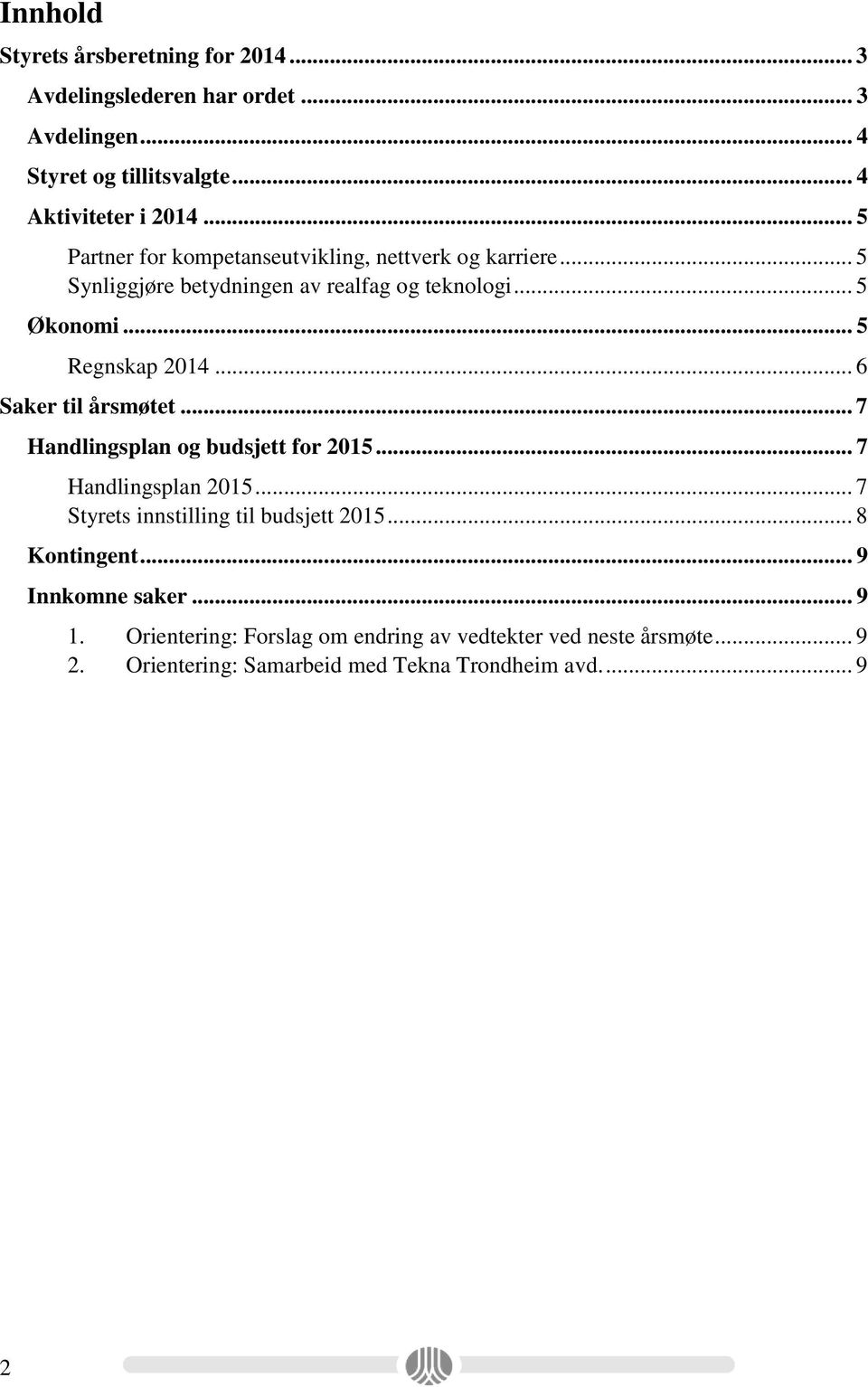 Innhold

Styrets årsberetning for 2014 ... 3
Avdelingslederen har ordet ... 3
Avdelingen ... 4
Styret og tillitsvalgte ... 4
Aktiviteter i 2014 ... 5
Partner for kompetanseutvikling, nettverk og karriere ... 5
Synliggjøre betydningen av realfag og teknologi ... 5
Økonomi ... 5
Regnskap 2014 ... 6
Saker til årsmøtet ... 7
Handlingsplan og budsjett for 2015 ... 7
Handlingsplan 2015 ... 7
Styrets innstilling til budsjett 2015 ... 8
Kontingent ... 9
Innkomne saker ... 9
1. Orientering: Forslag om endring av vedtekter ved neste årsmøte ... 9
2. Orientering: Samarbeid med Tekna Trondheim avd. ... 9

2